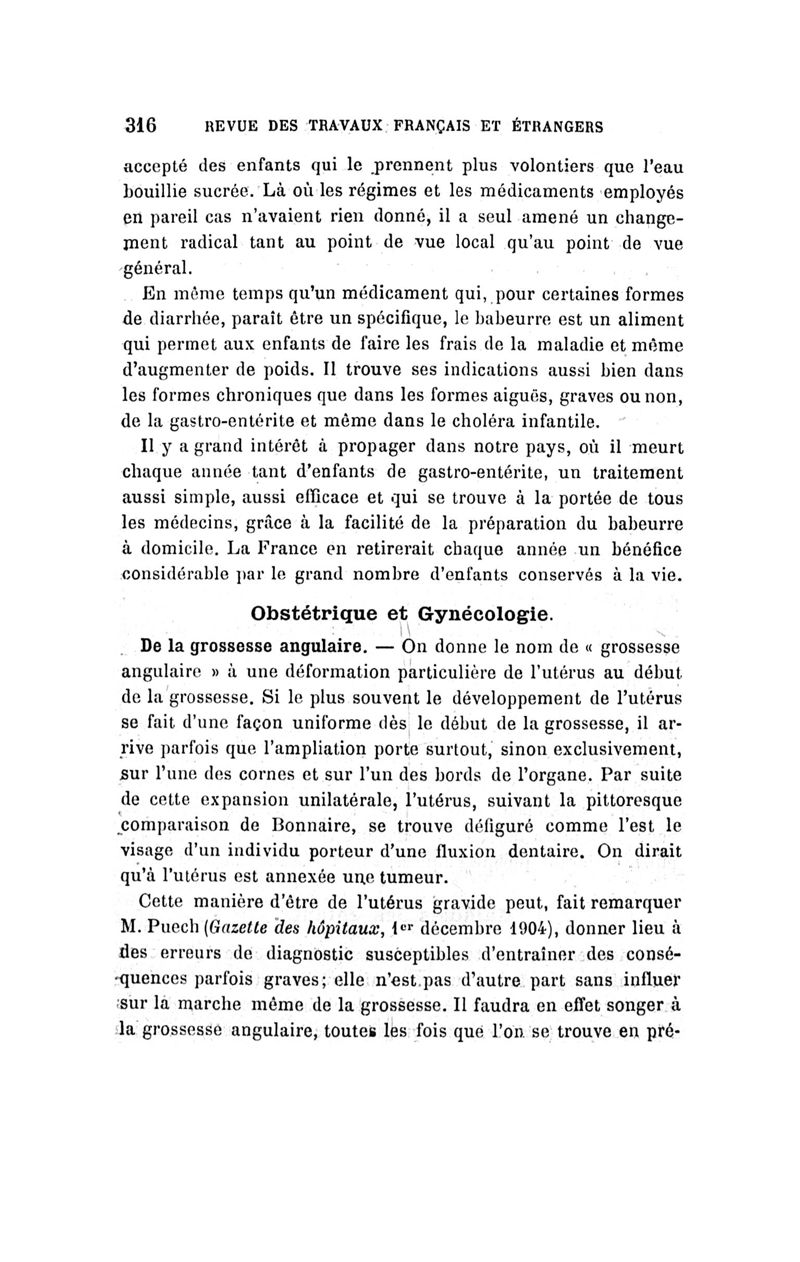 316 REVUE DES TRAVAUX FRANÇAIS ET ÉTRANGERS

accepté des enfants qui le prennent plus volontiers que l'eau bouillie sucrée. Là où les régimes et les médicaments employés en pareil cas n'avaient rien donné, il a seul amené un changement radical tant au point de vue local qu'au point de vue général.

En même temps qu'un médicament qui, pour certaines formes de diarrhée, paraît être un spécifique, le babeurre est un aliment qui permet aux enfants de faire les frais de la maladie et même d'augmenter de poids. Il trouve ses indications aussi bien dans les formes chroniques que dans les formes aiguës, graves ou non, de la gastro-entérite et même dans le choléra infantile.

Il y a grand intérêt à propager dans notre pays, où il meurt chaque année tant d'enfants de gastro-entérite, un traitement aussi simple, aussi efficace et qui se trouve à la portée de tous les médecins, grâce à la facilité de la préparation du babeurre à domicile. La France en retirerait chaque année un bénéfice considérable par le grand nombre d'enfants conservés à la vie.

Obstétrique et Gynécologie.

De la grossesse angulaire. — On donne le nom de « grossesse angulaire » à une déformation particulière de l'utérus au début de la grossesse. Si le plus souvent le développement de l'utérus se fait d'une façon uniforme dès le début de la grossesse, il arrive parfois que l'ampliation porte surtout, sinon exclusivement, sur l'une des cornes et sur l'un des bords de l'organe. Par suite de cette expansion unilatérale, l'utérus, suivant la pittoresque comparaison de Bonnaire, se trouve défiguré comme l'est le visage d'un individu porteur d'une fluxion dentaire. On dirait qu'à l'utérus est annexée une tumeur.

Cette manière d'être de l'utérus gravide peut, fait remarquer M. Puech (Gazette des hôpitaux, 1er décembre 1904), donner lieu à des erreurs de diagnostic susceptibles d'entraîner des conséquences parfois graves; elle n'est pas d'autre part sans influer sur la marche même de la grossesse. Il faudra en effet songer à la grossesse angulaire, toutes les fois que l'on se trouve en pré-